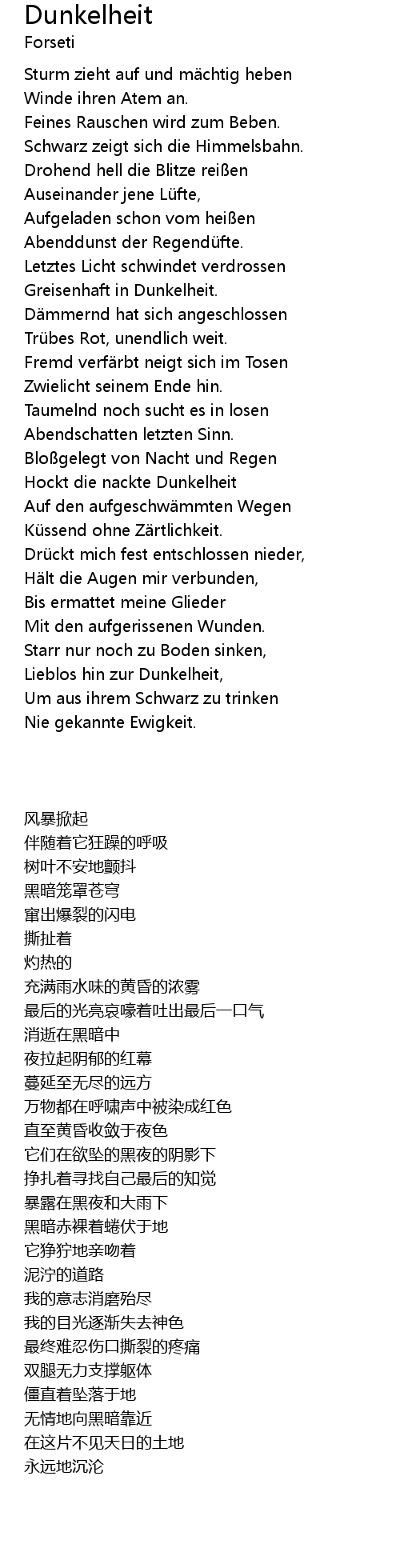 Dunkelheit
Forseti

Sturm zieht auf und mächtig heben
Winde ihren Atem an.
Feines Rauschen wird zum Beben.
Schwarz zeigt sich die Himmelsbahn.
Drohend hell die Blitze reißen
Auseinander jene Lüfte,
Aufgeladen schon vom heißen
Abenddunst der Regendüfte.
Letztes Licht schwindet verdrossen
Greisenhaft in Dunkelheit.
Dämmernd hat sich angeschlossen
Trübes Rot, unendlich weit.
Fremd verfärbt neigt sich im Tosen
Zwielicht seinem Ende hin.
Taumelnd noch sucht es in losen
Abendschatten letzten Sinn.
Bloßgelegt von Nacht und Regen
Hockt die nackte Dunkelheit
Auf den aufgeschwämmten Wegen
Küssend ohne Zärtlichkeit.
Drückt mich fest entschlossen nieder,
Hält die Augen mir verbunden,
Bis ermattet meine Glieder
Mit den aufgerissenen Wunden.
Starr nur noch zu Boden sinken,
Lieblos hin zur Dunkelheit,
Um aus ihrem Schwarz zu trinken
Nie gekannte Ewigkeit.

风暴掀起
伴随着它狂躁的呼吸
树叶不安地颤抖
黑暗笼罩苍穹
窜出爆裂的闪电
撕扯着
灼热的
充满雨水味的黄昏的浓雾
最后的光亮哀嚎着吐出最后一口气
消逝在黑暗中
夜拉起阴郁的红幕
蔓延至无尽的远方
万物都在呼啸声中被染成红色
直至黄昏收敛于夜色
它们在欲坠的黑夜的阴影下
挣扎着寻找自己最后的知觉
暴露在黑夜和大雨下
黑暗赤裸着蜷伏于地
它狰狞地亲吻着
泥泞的道路
我的意志消磨殆尽
我的目光逐渐失去神色
最终难忍伤口撕裂的疼痛
双腿无力支撑躯体
僵直着坠落于地
无情地向黑暗靠近
在这片不见天日的土地
永远地沉沦